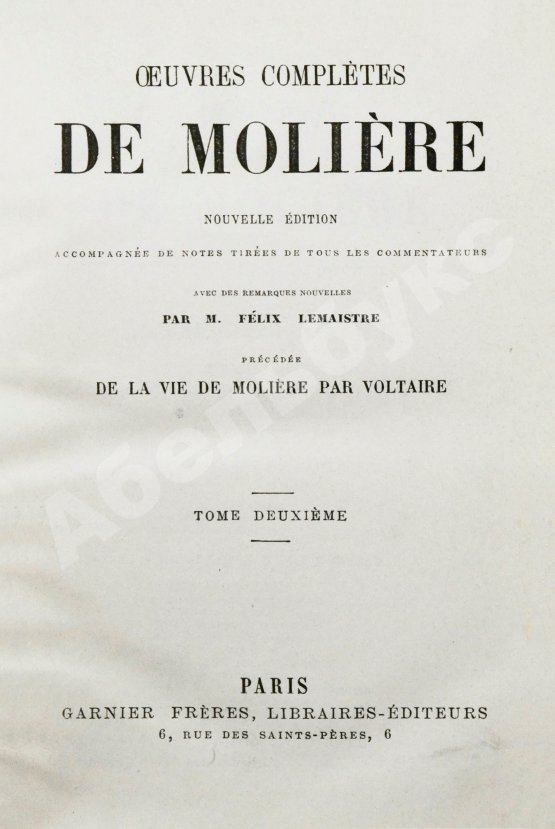 ŒUVRES COMPLÈTES

DE MOLIÈRE

NOUVELLE ÉDITION

ACCOMPAGNÉE DE NOTES TIRÉES DE TOUS LES COMMENTATEURS

AVEC DES REMARQUES NOUVELLES

PAR M. FÉLIX LEMAISTRE

PRÉCÉDÉE

DE LA VIE DE MOLIÈRE PAR VOLTAIRE

TOME DEUXIÈME

PARIS

GARNIER FRÈRES, LIBRAIRES-ÉDITEURS

6, RUE DES SAINTS-PÈRES, 6

Абелбукс